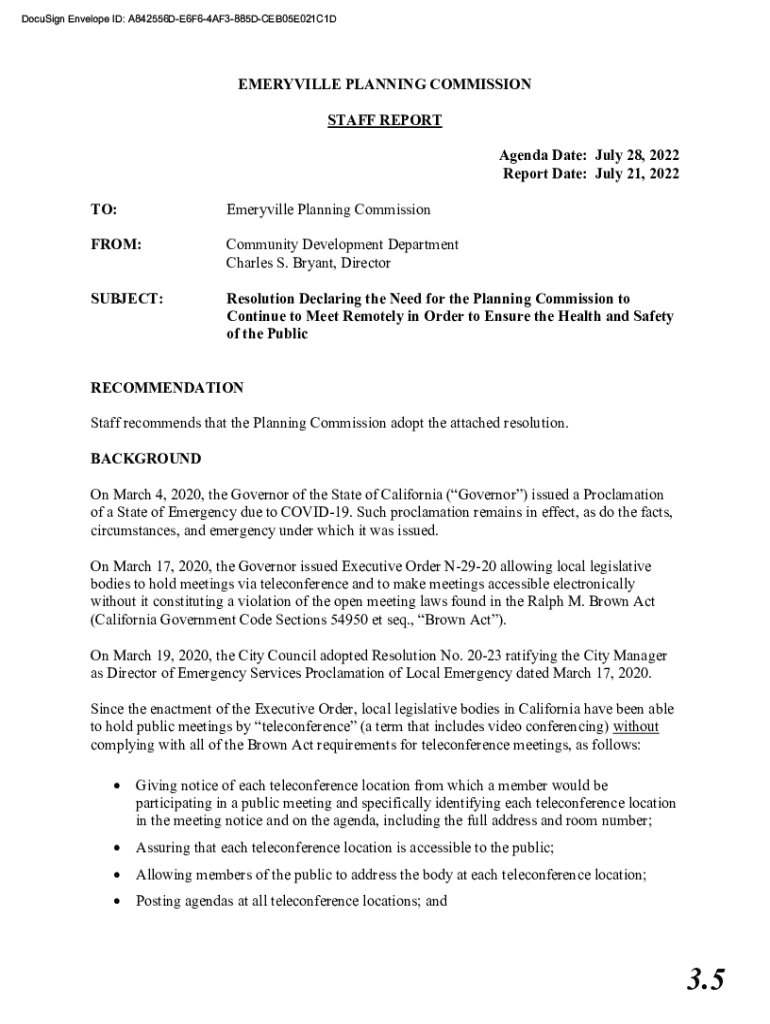 DocuSign Envelope ID: A842556D-E6F6-4AF3-885D-CEB05E021C1D

EMERYVILLE PLANNING COMMISSION

STAFF REPORT

Agenda Date: July 28, 2022
Report Date: July 21, 2022

TO: Emeryville Planning Commission

FROM: Community Development Department
Charles S. Bryant, Director

SUBJECT: Resolution Declaring the Need for the Planning Commission to Continue to Meet Remotely in Order to Ensure the Health and Safety of the Public

RECOMMENDATION

Staff recommends that the Planning Commission adopt the attached resolution.

BACKGROUND

On March 4, 2020, the Governor of the State of California ("Governor") issued a Proclamation of a State of Emergency due to COVID-19. Such proclamation remains in effect, as do the facts, circumstances, and emergency under which it was issued.

On March 17, 2020, the Governor issued Executive Order N-29-20 allowing local legislative bodies to hold meetings via teleconference and to make meetings accessible electronically without it constituting a violation of the open meeting laws found in the Ralph M. Brown Act (California Government Code Sections 54950 et seq., "Brown Act").

On March 19, 2020, the City Council adopted Resolution No. 20-23 ratifying the City Manager as Director of Emergency Services Proclamation of Local Emergency dated March 17, 2020.

Since the enactment of the Executive Order, local legislative bodies in California have been able to hold public meetings by "teleconference" (a term that includes video conferencing) without complying with all of the Brown Act requirements for teleconference meetings, as follows:

• Giving notice of each teleconference location from which a member would be participating in a public meeting and specifically identifying each teleconference location in the meeting notice and on the agenda, including the full address and room number;

• Assuring that each teleconference location is accessible to the public;

• Allowing members of the public to address the body at each teleconference location;

• Posting agendas at all teleconference locations; and

3.5